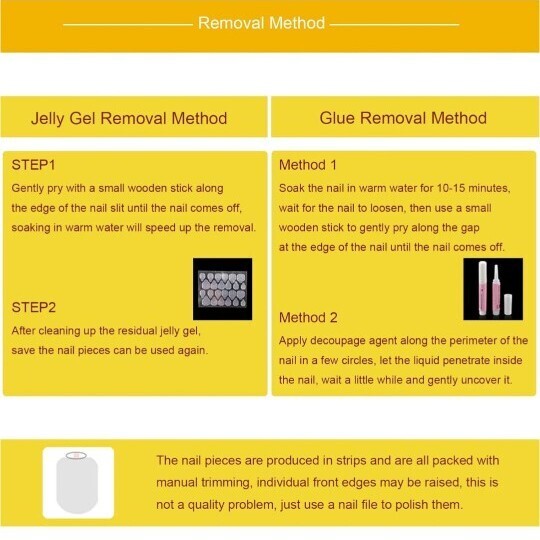 Removal Method

Jelly Gel Removal Method

STEP1

Gently pry with a small wooden stick along the edge of the nail slit until the nail comes off, soaking in warm water will speed up the removal.

STEP2

After cleaning up the residual jelly gel, save the nail pieces can be used again.

Glue Removal Method

Method 1

Soak the nail in warm water for 10-15 minutes, wait for the nail to loosen, then use a small wooden stick to gently pry along the gap at the edge of the nail until the nail comes off.

Method 2

Apply decoupage agent along the perimeter of the nail in a few circles, let the liquid penetrate inside the nail, wait a little while and gently uncover it.

The nail pieces are produced in strips and are all packed with manual trimming, individual front edges may be raised, this is not a quality problem, just use a nail file to polish them.